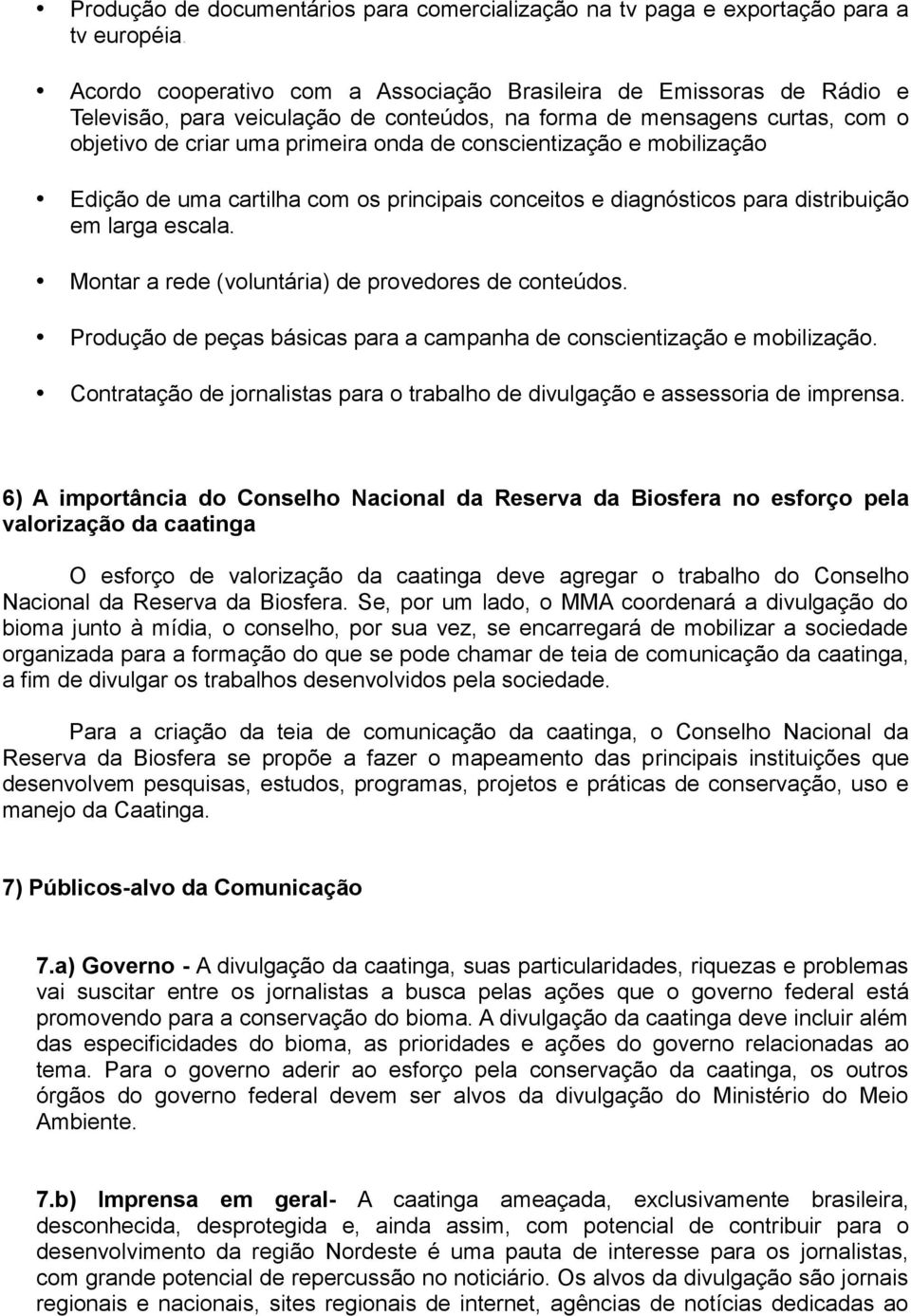 • Produção de documentários para comercialização na tv paga e exportação para a tv européia.

• Acordo cooperativo com a Associação Brasileira de Emissoras de Rádio e Televisão, para veiculação de conteúdos, na forma de mensagens curtas, com o objetivo de criar uma primeira onda de conscientização e mobilização

• Edição de uma cartilha com os principais conceitos e diagnósticos para distribuição em larga escala.

• Montar a rede (voluntária) de provedores de conteúdos.

• Produção de peças básicas para a campanha de conscientização e mobilização.

• Contratação de jornalistas para o trabalho de divulgação e assessoria de imprensa.

6) A importância do Conselho Nacional da Reserva da Biosfera no esforço pela valorização da caatinga

O esforço de valorização da caatinga deve agregar o trabalho do Conselho Nacional da Reserva da Biosfera. Se, por um lado, o MMA coordenará a divulgação do bioma junto à mídia, o conselho, por sua vez, se encarregará de mobilizar a sociedade organizada para a formação do que se pode chamar de teia de comunicação da caatinga, a fim de divulgar os trabalhos desenvolvidos pela sociedade.

Para a criação da teia de comunicação da caatinga, o Conselho Nacional da Reserva da Biosfera se propõe a fazer o mapeamento das principais instituições que desenvolvem pesquisas, estudos, programas, projetos e práticas de conservação, uso e manejo da Caatinga.

7) Públicos-alvo da Comunicação

7.a) Governo - A divulgação da caatinga, suas particularidades, riquezas e problemas vai suscitar entre os jornalistas a busca pelas ações que o governo federal está promovendo para a conservação do bioma. A divulgação da caatinga deve incluir além das especificidades do bioma, as prioridades e ações do governo relacionadas ao tema. Para o governo aderir ao esforço pela conservação da caatinga, os outros órgãos do governo federal devem ser alvos da divulgação do Ministério do Meio Ambiente.

7.b) Imprensa em geral- A caatinga ameaçada, exclusivamente brasileira, desconhecida, desprotegida e, ainda assim, com potencial de contribuir para o desenvolvimento da região Nordeste é uma pauta de interesse para os jornalistas, com grande potencial de repercussão no noticiário. Os alvos da divulgação são jornais regionais e nacionais, sites regionais de internet, agências de notícias dedicadas ao